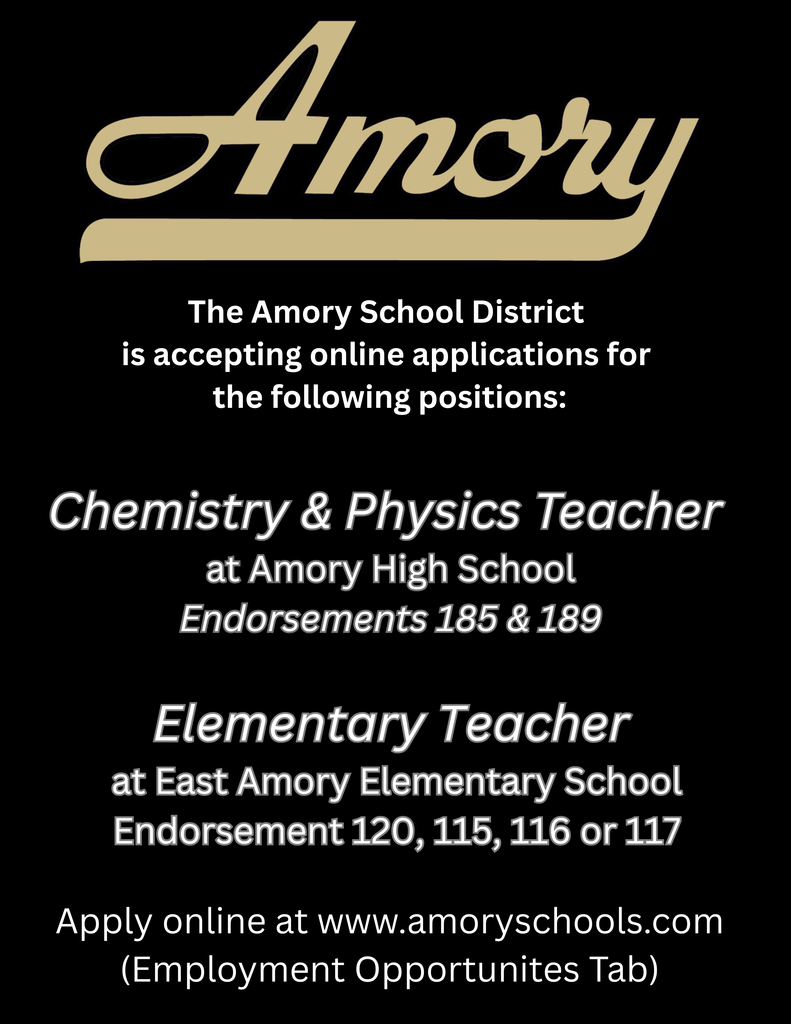 Amory

The Amory School District is accepting online applications for the following positions:

Chemistry & Physics Teacher
at Amory High School
Endorsements 185 & 189

Elementary Teacher
at East Amory Elementary School
Endorsement 120, 115, 116 or 117

Apply online at www.amoryschools.com
(Employment Opportunites Tab)